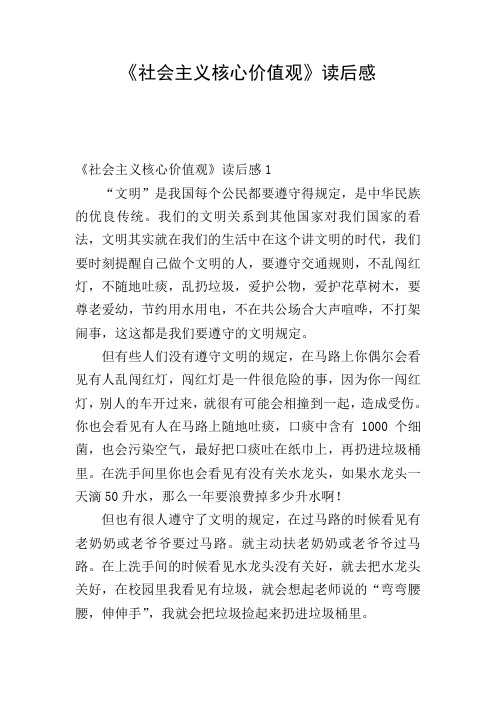 《社会主义核心价值观》读后感

《社会主义核心价值观》读后感 1

“文明”是我国每个公民都要遵守得规定，是中华民族的优良传统。我们的文明关系到其他国家对我们国家的看法，文明其实就在我们的生活中在这个讲文明的时代，我们要时刻提醒自己做个文明的人，要遵守交通规则，不乱闯红灯，不随地吐痰，乱扔垃圾，爱护公物，爱护花草树木，要尊老爱幼，节约用水用电，不在共公场合大声喧哗，不打架闹事，这这都是我们要遵守的文明规定。

但有些人们没有遵守文明的规定，在马路上你偶尔会看见有人乱闯红灯，闯红灯是一件很危险的事，因为你一闯红灯，别人的车开过来，就很有可能会相撞到一起，造成受伤。你也会看见有人在马路上随地吐痰，口痰中含有 1000 个细菌，也会污染空气，最好把口痰吐在纸巾上，再扔进垃圾桶里。在洗手间里你也会看见有没有关水龙头，如果水龙头一天滴 50 升水，那么一年要浪费掉多少升水啊！

但也有很人遵守了文明的规定，在过马路的时候看见有老奶奶或老爷爷要过马路。就主动扶老奶奶或老爷爷过马路。在上洗手间的时候看见水龙头没有关好，就去把水龙头关好，在校园里我看见有垃圾，就会想起老师说的“弯弯腰腰，伸伸手”，我就会把垃圾捡起来扔进垃圾桶里。